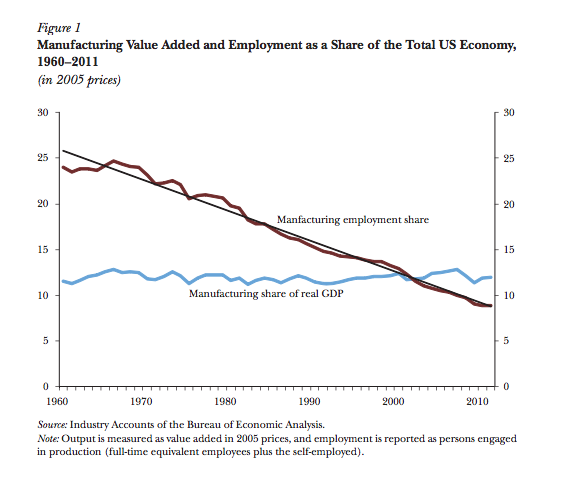 Figure 1
Manufacturing Value Added and Employment as a Share of the Total US Economy, 1960–2011
(in 2005 prices)

30
25
20
15
10
5
0

30
25
20
15
10
5
0

Manfacturing employment share

Manufacturing share of real GDP

1960
1970
1980
1990
2000
2010

Source: Industry Accounts of the Bureau of Economic Analysis.
Note: Output is measured as value added in 2005 prices, and employment is reported as persons engaged in production (full-time equivalent employees plus the self-employed).